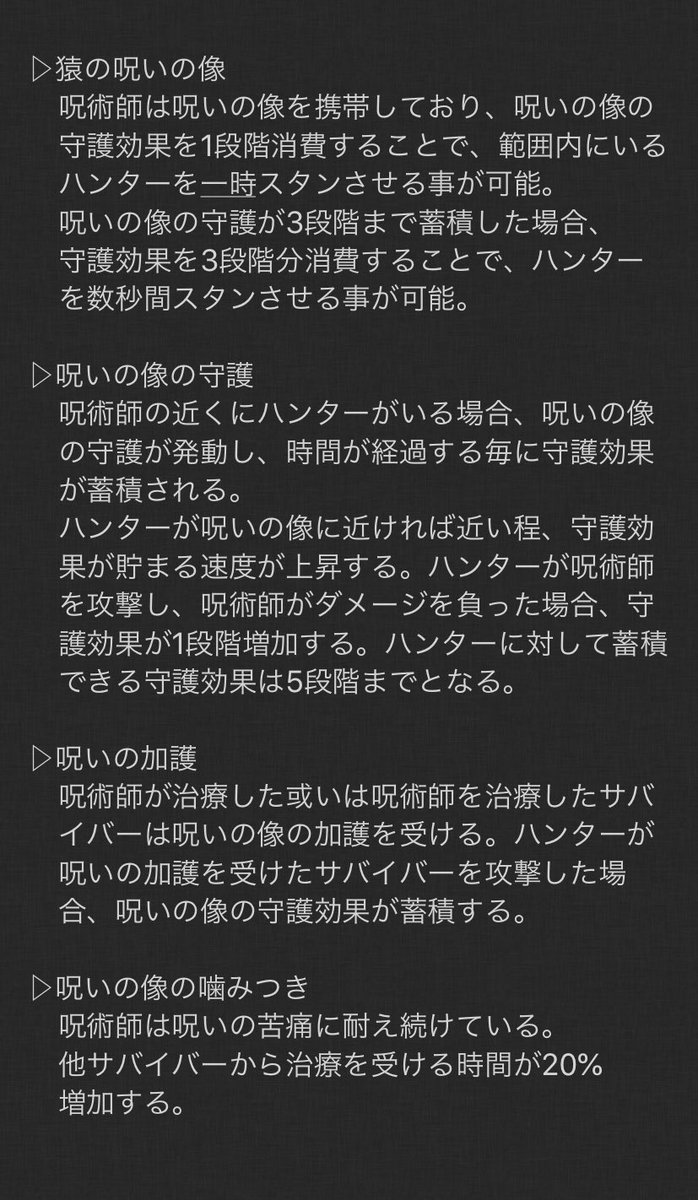 ▷猿の呪いの像
呪術師は呪いの像を携帯しており、呪いの像の守護効果を1段階消費することで、範囲内にいるハンターを一時スタンさせる事が可能。
呪いの像の守護が3段階まで蓄積した場合、守護効果を3段階分消費することで、ハンターを数秒間スタンさせる事が可能。

▷呪いの像の守護
呪術師の近くにハンターがいる場合、呪いの像の守護が発動し、時間が経過する毎に守護効果が蓄積される。
ハンターが呪いの像に近ければ近い程、守護効果が貯まる速度が上昇する。ハンターが呪術師を攻撃し、呪術師がダメージを負った場合、守護効果が1段階増加する。ハンターに対して蓄積できる守護効果は5段階までとなる。

▷呪いの加護
呪術師が治療した或いは呪術師を治療したサバイバーは呪いの像の加護を受ける。ハンターが呪いの加護を受けたサバイバーを攻撃した場合、呪いの像の守護効果が蓄積する。

▷呪いの像の噛みつき
呪術師は呪いの苦痛に耐え続けている。
他サバイバーから治療を受ける時間が20%増加する。